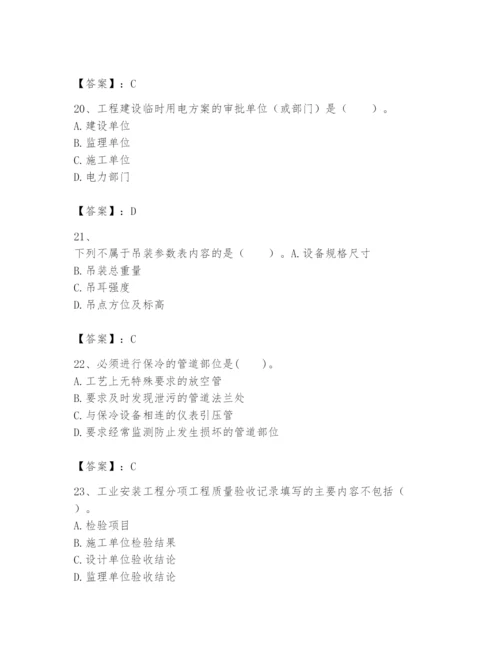 【答案】：C

20、工程建设临时用电方案的审批单位（或部门）是（　　）。
A. 建设单位
B. 监理单位
C. 施工单位
D. 电力部门

【答案】：D

21、
下列不属于吊装参数表内容的是（　　）。A. 设备规格尺寸
B. 吊装总重量
C. 吊耳强度
D. 吊点方位及标高

【答案】：C

22、必须进行保冷的管道部位是(　　)。
A. 工艺上无特殊要求的放空管
B. 要求及时发现泄污的管道法兰处
C. 与保冷设备相连的仪表引压管
D. 要求经常监测防止发生损坏的管道部位

【答案】：C

23、工业安装工程分项工程质量验收记录填写的主要内容不包括（　　）。
A. 检验项目
B. 施工单位检验结果
C. 设计单位验收结论
D. 监理单位验收结论